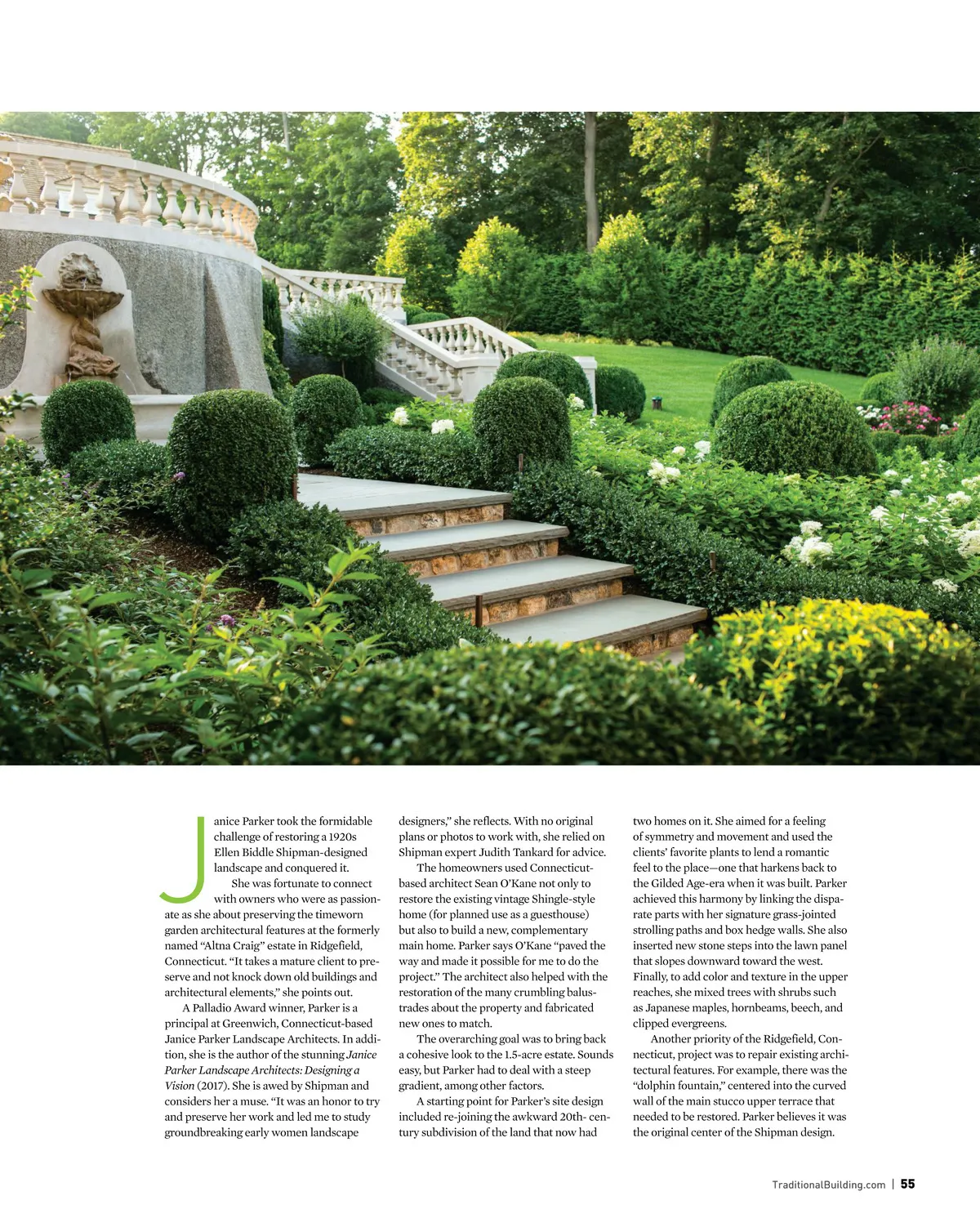 Janice Parker took the formidable challenge of restoring a 1920s Ellen Biddle Shipman-designed landscape and conquered it.

She was fortunate to connect with owners who were as passionate as she about preserving the timeworn garden architectural features at the formerly named "Altna Craig" estate in Ridgefield, Connecticut. "It takes a mature client to preserve and not knock down old buildings and architectural elements," she points out.

A Palladio Award winner, Parker is a principal at Greenwich, Connecticut-based Janice Parker Landscape Architects. In addition, she is the author of the stunning Janice Parker Landscape Architects: Designing a Vision (2017). She is awed by Shipman and considers her a muse. "It was an honor to try and preserve her work and led me to study groundbreaking early women landscape designers," she reflects. With no original plans or photos to work with, she relied on Shipman expert Judith Tankard for advice.

The homeowners used Connecticut-based architect Sean O'Kane not only to restore the existing vintage Shingle-style home (for planned use as a guesthouse) but also to build a new, complementary main home. Parker says O'Kane "paved the way and made it possible for me to do the project." The architect also helped with the restoration of the many crumbling balustrades about the property and fabricated new ones to match.

The overarching goal was to bring back a cohesive look to the 1.5-acre estate. Sounds easy, but Parker had to deal with a steep gradient, among other factors.

A starting point for Parker's site design included re-joining the awkward 20th- century subdivision of the land that now had two homes on it. She aimed for a feeling of symmetry and movement and used the clients' favorite plants to lend a romantic feel to the place—one that harkens back to the Gilded Age-era when it was built. Parker achieved this harmony by linking the disparate parts with her signature grass-jointed strolling paths and box hedge walls. She also inserted new stone steps into the lawn panel that slopes downward toward the west. Finally, to add color and texture in the upper reaches, she mixed trees with shrubs such as Japanese maples, hornbeams, beech, and clipped evergreens.

Another priority of the Ridgefield, Connecticut, project was to repair existing architectural features. For example, there was the "dolphin fountain," centered into the curved wall of the main stucco upper terrace that needed to be restored. Parker believes it was the original center of the Shipman design.

TraditionalBuilding.com | 55